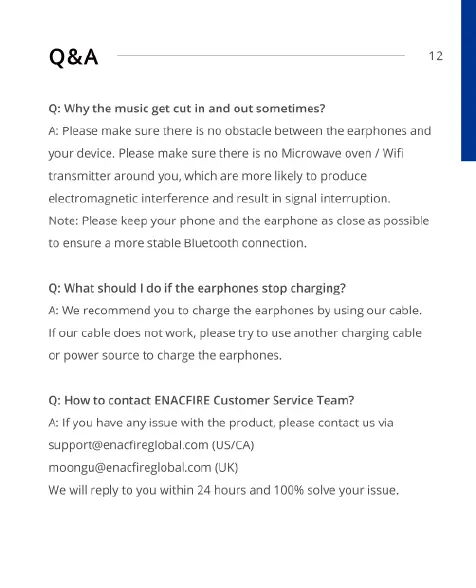 Q&A

12

Q: Why the music get cut in and out sometimes?
A: Please make sure there is no obstacle between the earphones and your device. Please make sure there is no Microwave oven / Wifi transmitter around you, which are more likely to produce electromagnetic interference and result in signal interruption.
Note: Please keep your phone and the earphone as close as possible to ensure a more stable Bluetooth connection.

Q: What should I do if the earphones stop charging?
A: We recommend you to charge the earphones by using our cable. If our cable does not work, please try to use another charging cable or power source to charge the earphones.

Q: How to contact ENACFIRE Customer Service Team?
A: If you have any issue with the product, please contact us via
support@enacfireglobal.com (US/CA)
moongu@enacfireglobal.com (UK)
We will reply to you within 24 hours and 100% solve your issue.